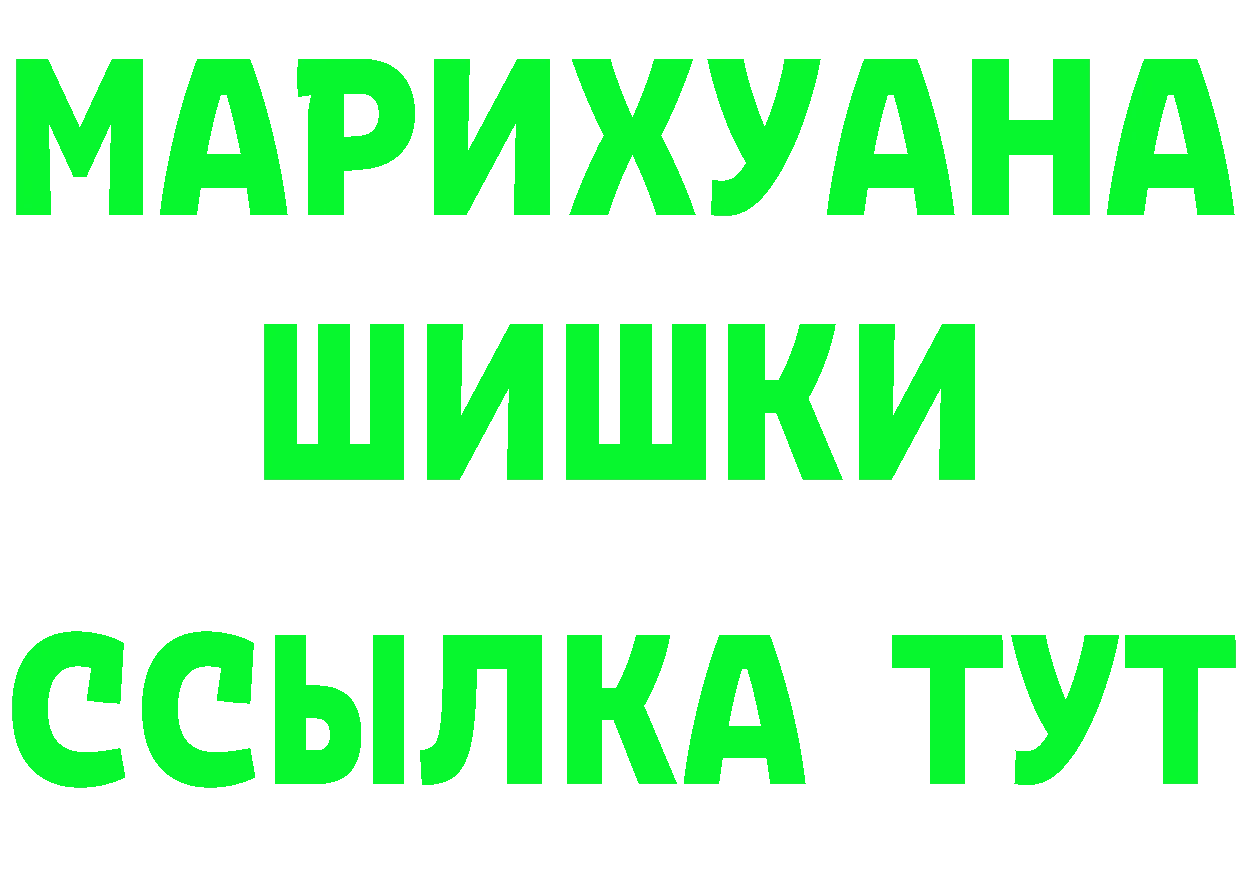 МАРИХУАНА
ШИШКИ
ССЫЛКА ТУТ